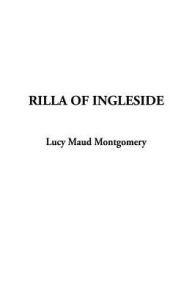 RILLA OF INGLESIDE

Lucy Maud Montgomery